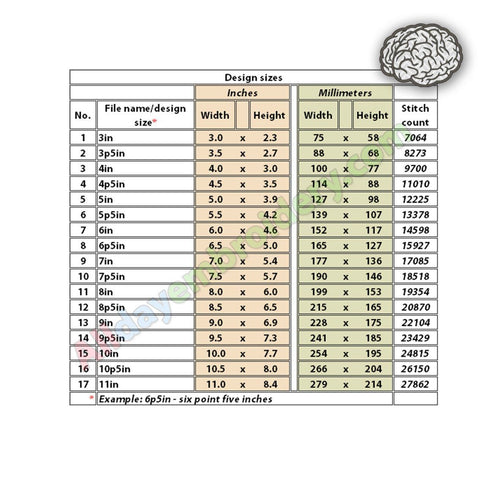 Design sizes

| No. | File name/design size* | Inches Width | | Inches Height | Millimeters Width | | Millimeters Height | Stitch count |
|---|---|---|---|---|---|---|---|---|
| 1 | 3in | 3.0 | x | 2.3 | 75 | x | 58 | 7064 |
| 2 | 3p5in | 3.5 | x | 2.7 | 88 | x | 68 | 8273 |
| 3 | 4in | 4.0 | x | 3.0 | 100 | x | 77 | 9700 |
| 4 | 4p5in | 4.5 | x | 3.5 | 114 | x | 88 | 11010 |
| 5 | 5in | 5.0 | x | 3.9 | 127 | x | 98 | 12225 |
| 6 | 5p5in | 5.5 | x | 4.2 | 139 | x | 107 | 13378 |
| 7 | 6in | 6.0 | x | 4.6 | 152 | x | 117 | 14598 |
| 8 | 6p5in | 6.5 | x | 5.0 | 165 | x | 127 | 15927 |
| 9 | 7in | 7.0 | x | 5.4 | 177 | x | 136 | 17085 |
| 10 | 7p5in | 7.5 | x | 5.7 | 190 | x | 146 | 18518 |
| 11 | 8in | 8.0 | x | 6.0 | 199 | x | 153 | 19354 |
| 12 | 8p5in | 8.5 | x | 6.5 | 215 | x | 165 | 20870 |
| 13 | 9in | 9.0 | x | 6.9 | 228 | x | 175 | 22104 |
| 14 | 9p5in | 9.5 | x | 7.3 | 241 | x | 185 | 23429 |
| 15 | 10in | 10.0 | x | 7.7 | 254 | x | 195 | 24815 |
| 16 | 10p5in | 10.5 | x | 8.0 | 266 | x | 204 | 26150 |
| 17 | 11in | 11.0 | x | 8.4 | 279 | x | 214 | 27862 |

* Example: 6p5in - six point five inches

Alldayembroidery.com